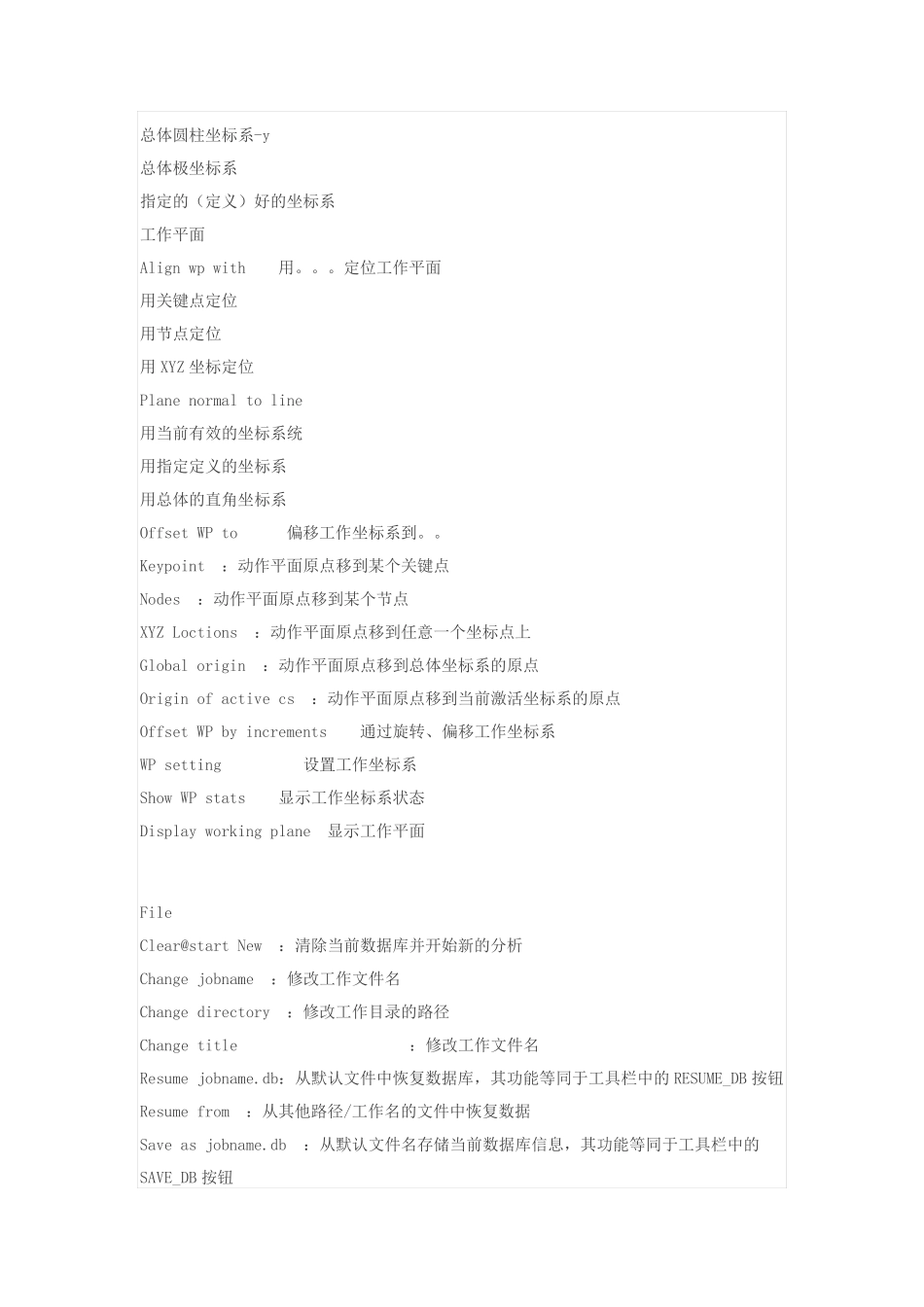 总体圆柱坐标系-y
总体极坐标系
指定的（定义）好的坐标系
工作平面
Align wp with 用。。。定位工作平面
用关键点定位
用节点定位
用 XYZ 坐标定位
Plane normal to line
用当前有效的坐标系统
用指定定义的坐标系
用总体的直角坐标系
Offset WP to 偏移工作坐标系到。。
Keypoint ：动作平面原点移到某个关键点
Nodes ：动作平面原点移到某个节点
XYZ Loctions ：动作平面原点移到任意一个坐标点上
Global origin ：动作平面原点移到总体坐标系的原点
Origin of active cs ：动作平面原点移到当前激活坐标系的原点
Offset WP by increments 通过旋转、偏移工作坐标系
WP setting 设置工作坐标系
Show WP stats 显示工作坐标系状态
Display working plane 显示工作平面

File
Clear@start New ：清除当前数据库并开始新的分析
Change jobname ：修改工作文件名
Change directory ：修改工作目录的路径
Change title ：修改工作文件名
Resume jobname.db：从默认文件中恢复数据库，其功能等同于工具栏中的 RESUME_DB 按钮
Resume from ：从其他路径/工作名的文件中恢复数据
Save as jobname.db ：从默认文件名存储当前数据库信息，其功能等同于工具栏中的 SAVE_DB 按钮